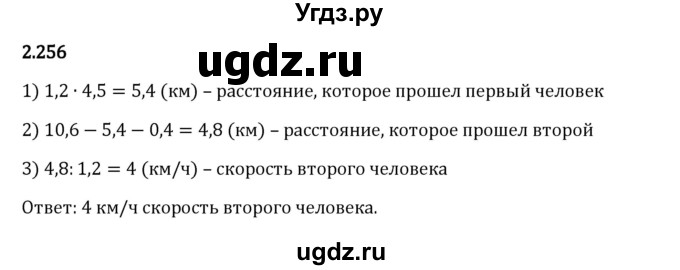 Угдз.ру

2.256

ugdz.ru

1) $1{,}2 \cdot 4{,}5 = 5{,}4$ (км) – расстояние, которое прошел первый человек

2) $10{,}6 - 5{,}4 - 0{,}4 = 4{,}8$ (км) – расстояние, которое прошел второй

3) $4{,}8 : 1{,}2 = 4$ (км/ч) – скорость второго человека

Ответ: 4 км/ч скорость второго человека.

ugdz.ru